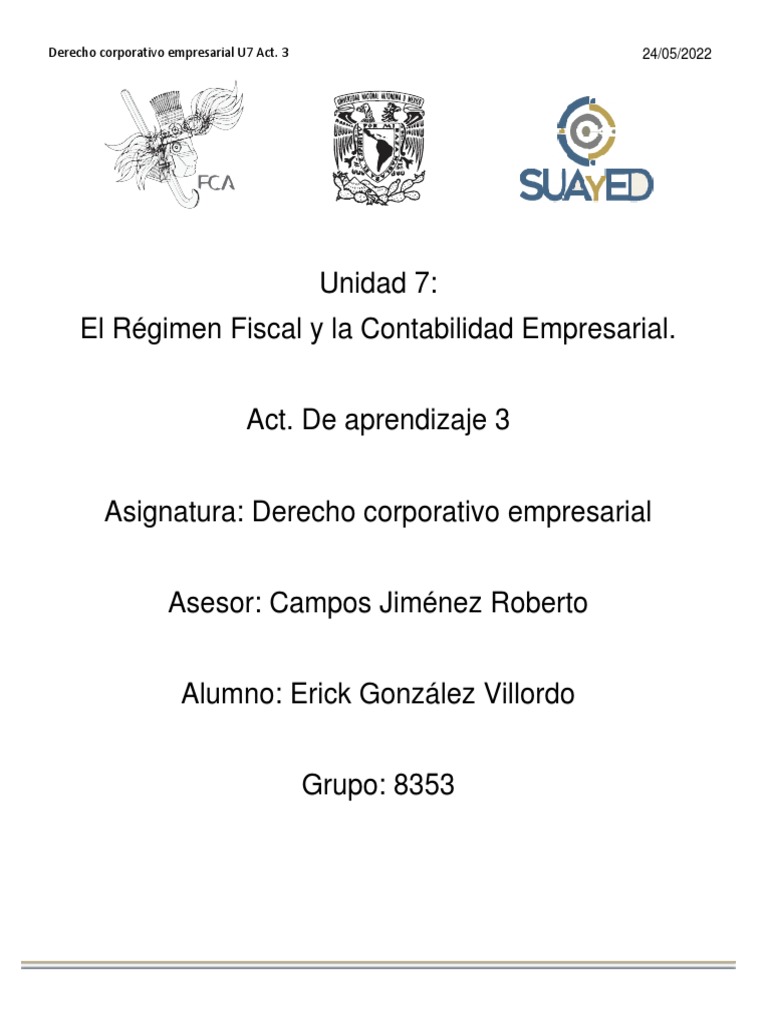 Derecho corporativo empresarial U7 Act. 3

24/05/2022

FCA

SUAYED

Unidad 7:
El Régimen Fiscal y la Contabilidad Empresarial.

Act. De aprendizaje 3

Asignatura: Derecho corporativo empresarial

Asesor: Campos Jiménez Roberto

Alumno: Erick González Villordo

Grupo: 8353